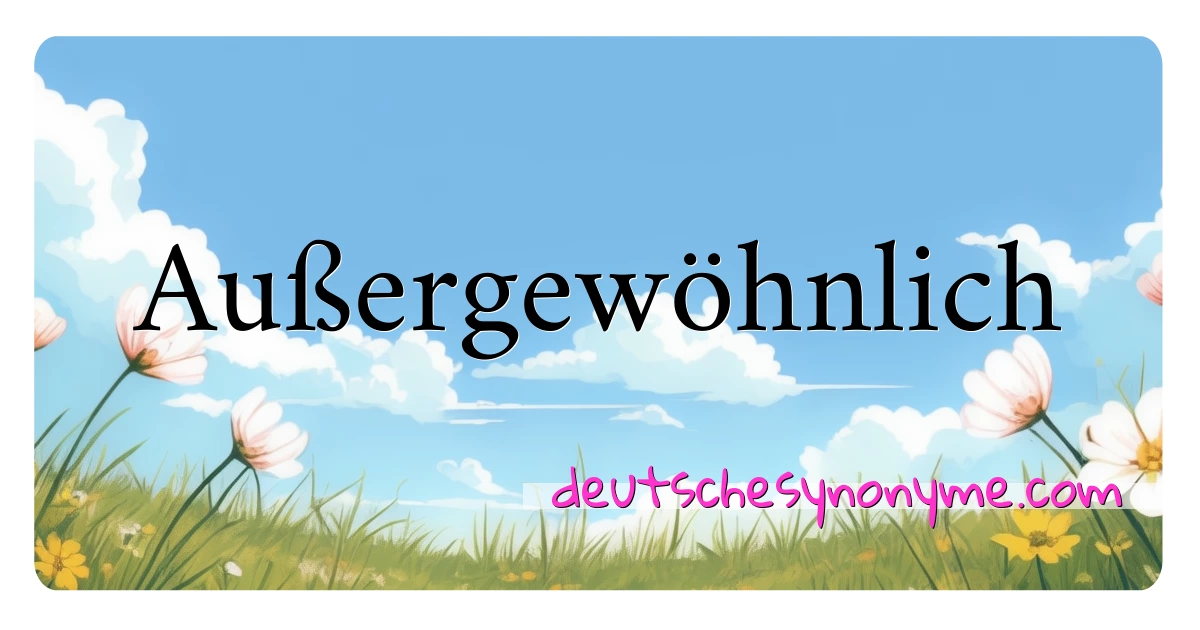 Außergewöhnlich

deutschesynonyme.com